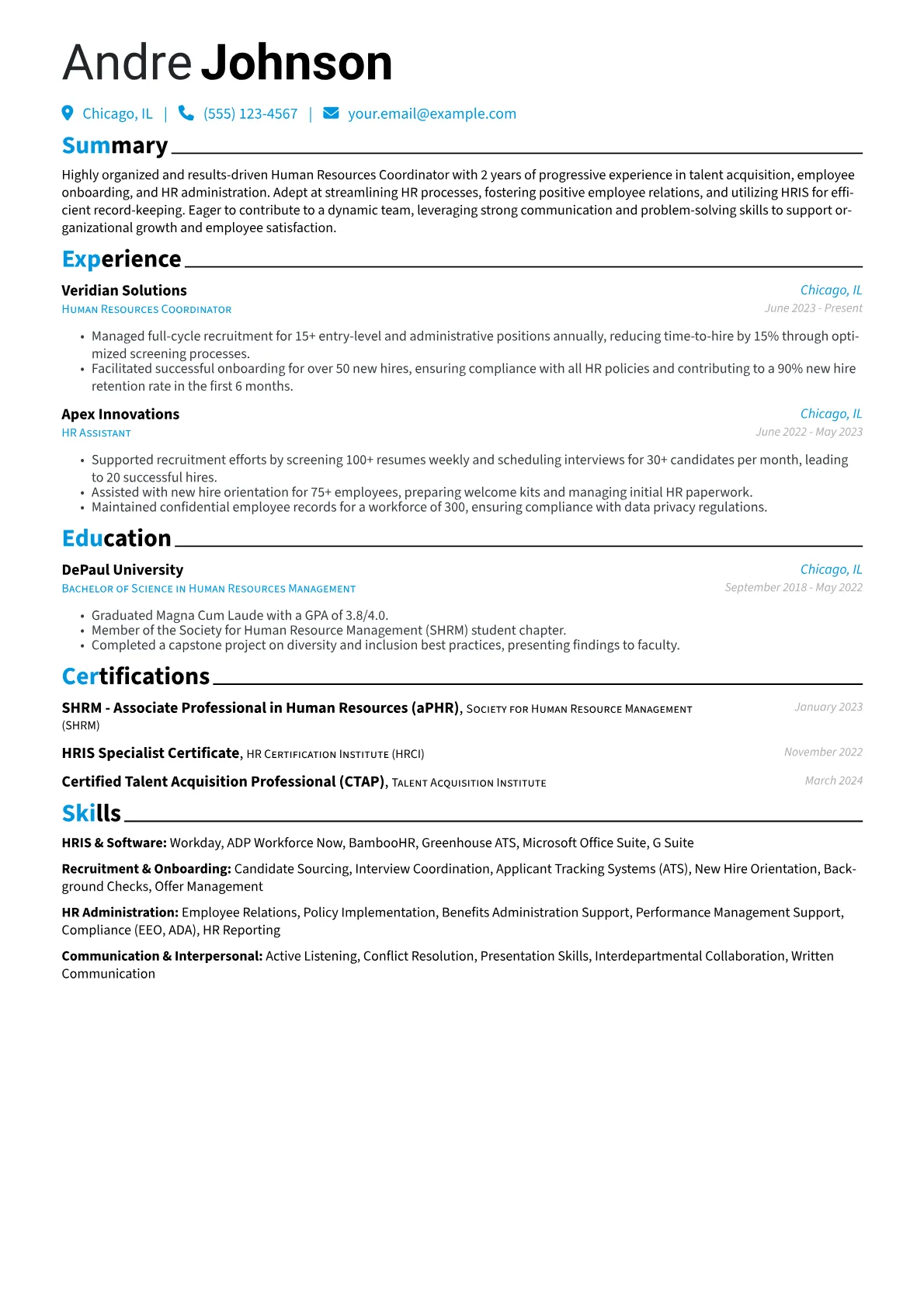 Andre Johnson

Chicago, IL | (555) 123-4567 | your.email@example.com

Summary

Highly organized and results-driven Human Resources Coordinator with 2 years of progressive experience in talent acquisition, employee onboarding, and HR administration. Adept at streamlining HR processes, fostering positive employee relations, and utilizing HRIS for efficient record-keeping. Eager to contribute to a dynamic team, leveraging strong communication and problem-solving skills to support organizational growth and employee satisfaction.

Experience

Veridian Solutions
Chicago, IL
Human Resources Coordinator
June 2023 - Present

• Managed full-cycle recruitment for 15+ entry-level and administrative positions annually, reducing time-to-hire by 15% through optimized screening processes.
• Facilitated successful onboarding for over 50 new hires, ensuring compliance with all HR policies and contributing to a 90% new hire retention rate in the first 6 months.

Apex Innovations
Chicago, IL
HR Assistant
June 2022 - May 2023

• Supported recruitment efforts by screening 100+ resumes weekly and scheduling interviews for 30+ candidates per month, leading to 20 successful hires.
• Assisted with new hire orientation for 75+ employees, preparing welcome kits and managing initial HR paperwork.
• Maintained confidential employee records for a workforce of 300, ensuring compliance with data privacy regulations.

Education

DePaul University
Chicago, IL
Bachelor of Science in Human Resources Management
September 2018 - May 2022

• Graduated Magna Cum Laude with a GPA of 3.8/4.0.
• Member of the Society for Human Resource Management (SHRM) student chapter.
• Completed a capstone project on diversity and inclusion best practices, presenting findings to faculty.

Certifications

SHRM - Associate Professional in Human Resources (aPHR), Society for Human Resource Management (SHRM)
January 2023

HRIS Specialist Certificate, HR Certification Institute (HRCI)
November 2022

Certified Talent Acquisition Professional (CTAP), Talent Acquisition Institute
March 2024

Skills

HRIS & Software: Workday, ADP Workforce Now, BambooHR, Greenhouse ATS, Microsoft Office Suite, G Suite

Recruitment & Onboarding: Candidate Sourcing, Interview Coordination, Applicant Tracking Systems (ATS), New Hire Orientation, Background Checks, Offer Management

HR Administration: Employee Relations, Policy Implementation, Benefits Administration Support, Performance Management Support, Compliance (EEO, ADA), HR Reporting

Communication & Interpersonal: Active Listening, Conflict Resolution, Presentation Skills, Interdepartmental Collaboration, Written Communication